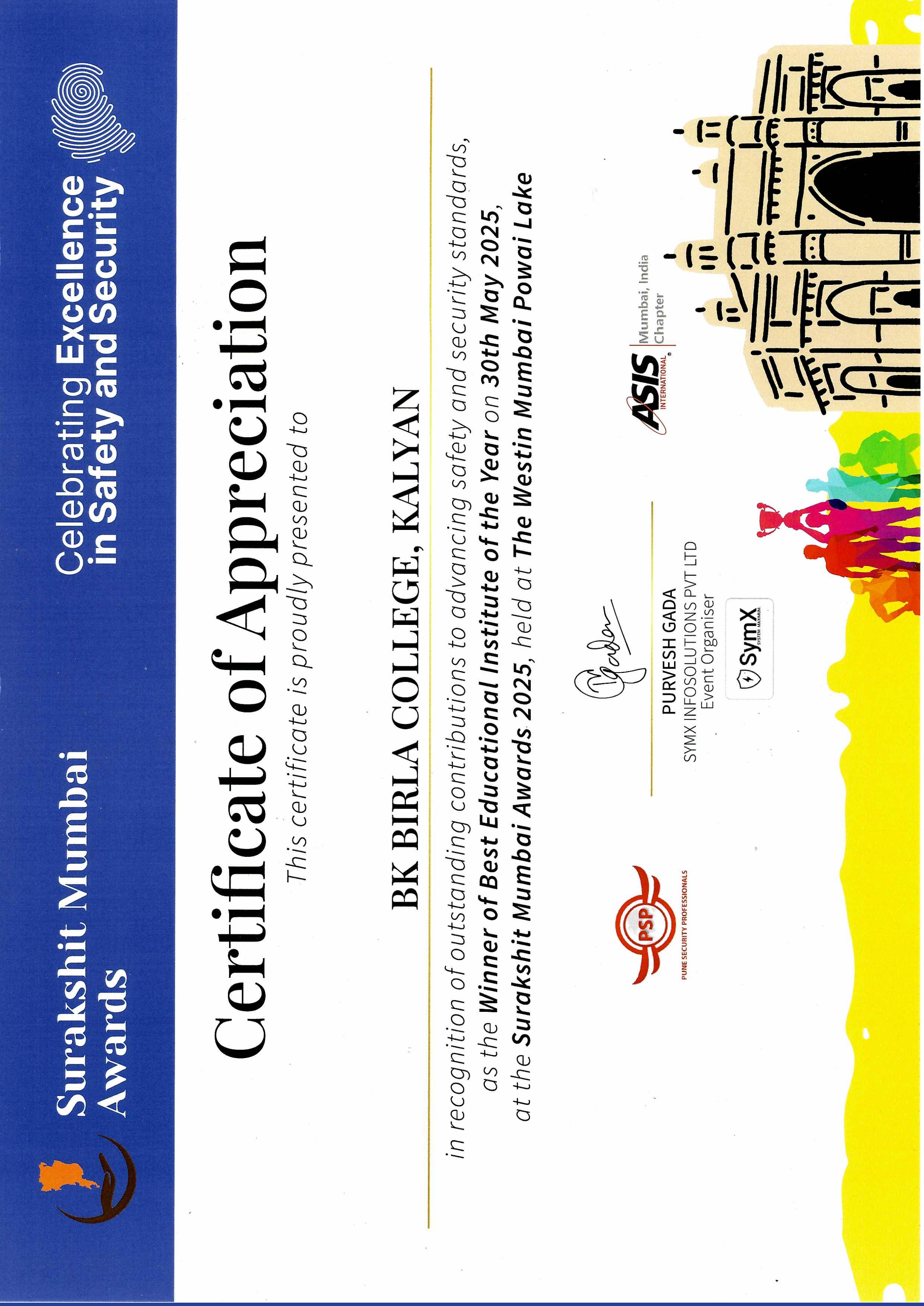 Surakshit Mumbai Awards

Celebrating Excellence in Safety and Security

Certificate of Appreciation

This certificate is proudly presented to

BK BIRLA COLLEGE, KALYAN

in recognition of outstanding contributions to advancing safety and security standards, as the Winner of Best Educational Institute of the Year on 30th May 2025, at the Surakshit Mumbai Awards 2025, held at The Westin Mumbai Powai Lake

PSP
PUNE SECURITY PROFESSIONALS

PURVESH GADA
SYMX INFOSOLUTIONS PVT LTD
Event Organiser

SymX
SYSTEM MAXIMUM

ASIS INTERNATIONAL
Mumbai, India Chapter